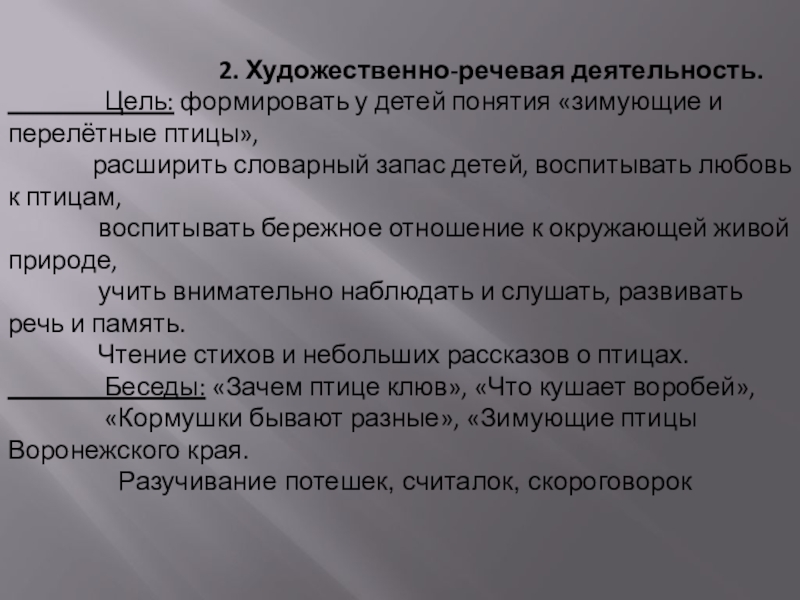 2. Художественно-речевая деятельность.

Цель: формировать у детей понятия «зимующие и перелётные птицы»,

расширить словарный запас детей, воспитывать любовь к птицам,

воспитывать бережное отношение к окружающей живой природе,

учить внимательно наблюдать и слушать, развивать речь и память.

Чтение стихов и небольших рассказов о птицах.

Беседы: «Зачем птице клюв», «Что кушает воробей»,

«Кормушки бывают разные», «Зимующие птицы Воронежского края.

Разучивание потешек, считалок, скороговорок